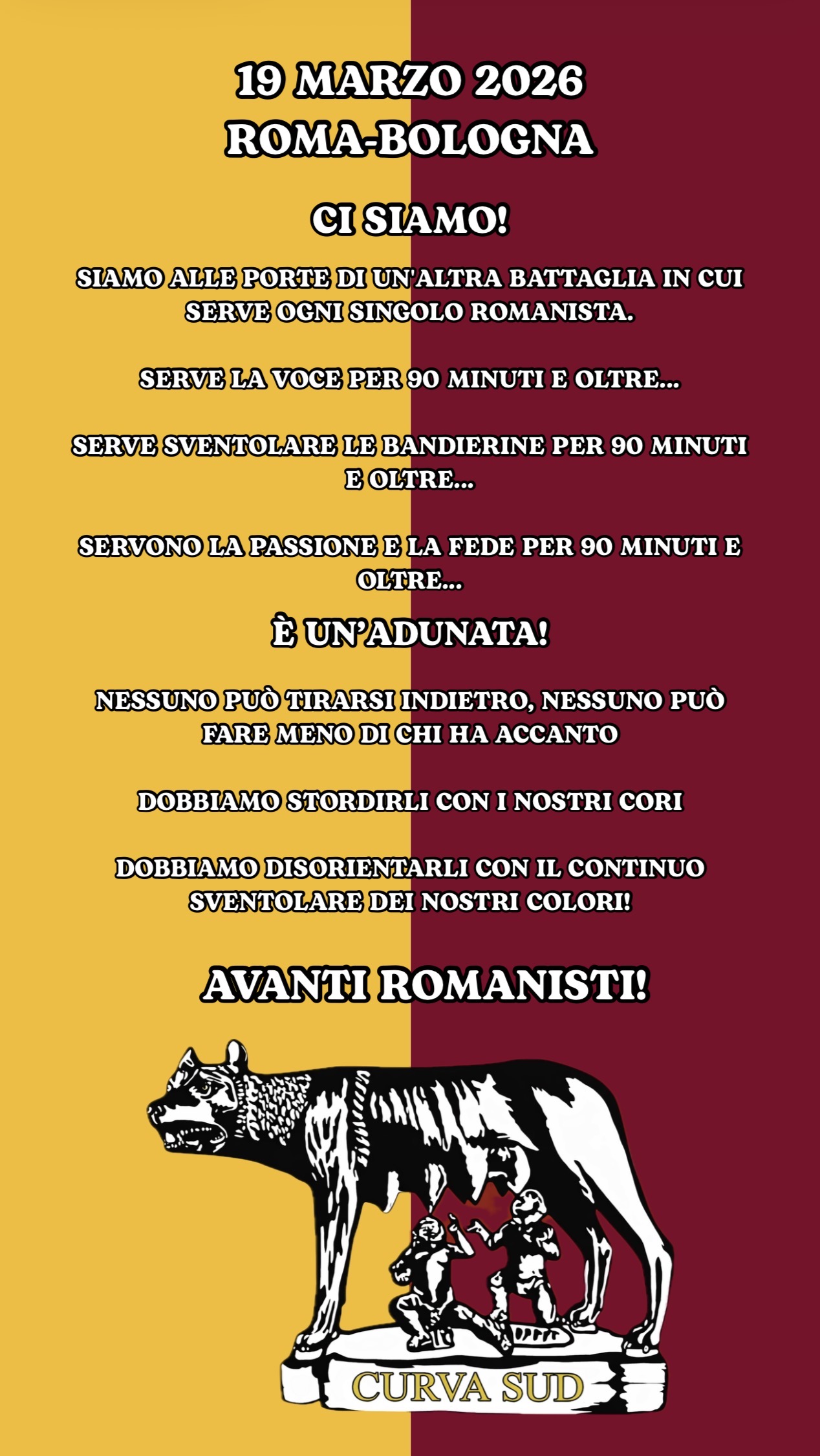 19 MARZO 2026
ROMA-BOLOGNA

CI SIAMO!

SIAMO ALLE PORTE DI UN'ALTRA BATTAGLIA IN CUI SERVE OGNI SINGOLO ROMANISTA.

SERVE LA VOCE PER 90 MINUTI E OLTRE...

SERVE SVENTOLARE LE BANDIERINE PER 90 MINUTI E OLTRE...

SERVONO LA PASSIONE E LA FEDE PER 90 MINUTI E OLTRE...

È UN'ADUNATA!

NESSUNO PUÒ TIRARSI INDIETRO, NESSUNO PUÒ FARE MENO DI CHI HA ACCANTO

DOBBIAMO STORDIRLI CON I NOSTRI CORI

DOBBIAMO DISORIENTARLI CON IL CONTINUO SVENTOLARE DEI NOSTRI COLORI!

AVANTI ROMANISTI!

CURVA SUD